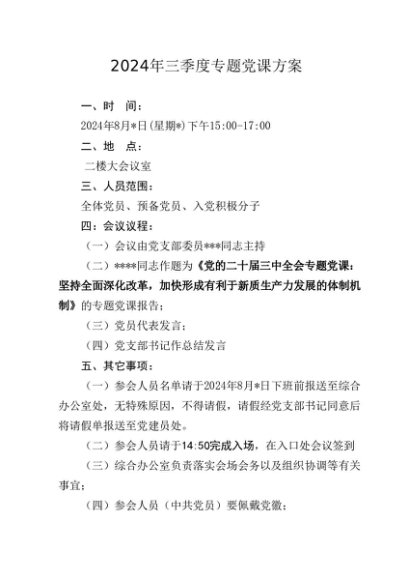 2024年三季度专题党课方案

一、时 间：

2024年8月*日(星期*)下午15:00-17:00

二、地 点：

二楼大会议室

三、人员范围：

全体党员、预备党员、入党积极分子

四：会议议程：

（一）会议由党支部委员***同志主持

（二）****同志作题为《党的二十届三中全会专题党课：坚持全面深化改革，加快形成有利于新质生产力发展的体制机制》的专题党课报告；

（三）党员代表发言；

（四）党支部书记作总结发言

五、其它事项：

（一）参会人员名单请于2024年8月*日下班前报送至综合办公室处，无特殊原因，不得请假，请假经党支部书记同意后将请假单报送至党建员处。

（二）参会人员请于14:50完成入场，在入口处会议签到

（三）综合办公室负责落实会场会务以及组织协调等有关事宜；

（四）参会人员（中共党员）要佩戴党徽；